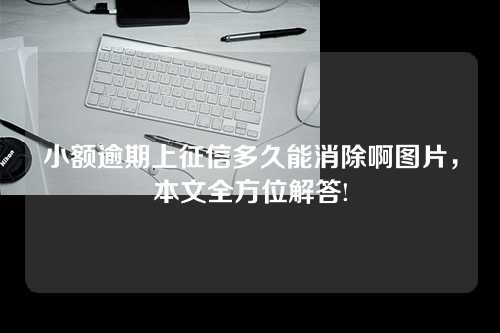 Nikon

小额逾期上征信多久能消除啊图片，本文全方位解答!